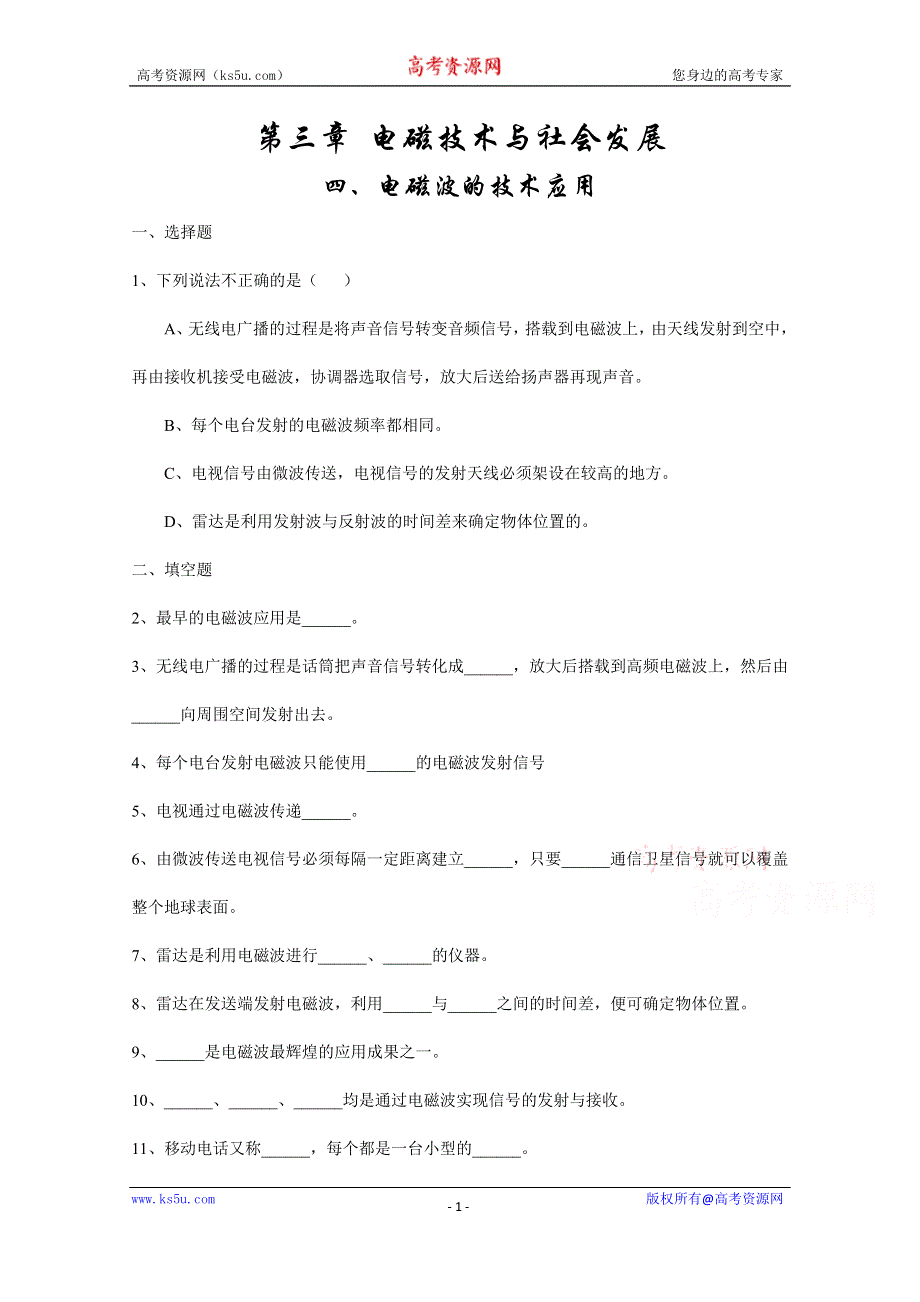 高考资源网（ks5u.com） 高考资源网 您身边的高考专家

第三章 电磁技术与社会发展

四、电磁波的技术应用

一、选择题

1、下列说法不正确的是（ ）

A、无线电广播的过程是将声音信号转变音频信号，搭载到电磁波上，由天线发射到空中，再由接收机接受电磁波，协调器选取信号，放大后送给扬声器再现声音。

B、每个电台发射的电磁波频率都相同。

C、电视信号由微波传送，电视信号的发射天线必须架设在较高的地方。

D、雷达是利用发射波与反射波的时间差来确定物体位置的。

二、填空题

2、最早的电磁波应用是______。

3、无线电广播的过程是话筒把声音信号转化成______，放大后搭载到高频电磁波上，然后由______向周围空间发射出去。

4、每个电台发射电磁波只能使用______的电磁波发射信号

5、电视通过电磁波传递______。

6、由微波传送电视信号必须每隔一定距离建立______，只要______通信卫星信号就可以覆盖整个地球表面。

7、雷达是利用电磁波进行______、______的仪器。

8、雷达在发送端发射电磁波，利用______与______之间的时间差，便可确定物体位置。

9、______是电磁波最辉煌的应用成果之一。

10、______、______、______均是通过电磁波实现信号的发射与接收。

11、移动电话又称______，每个都是一台小型的______。

高考资源网

www.ks5u.com - 1 - 版权所有@高考资源网